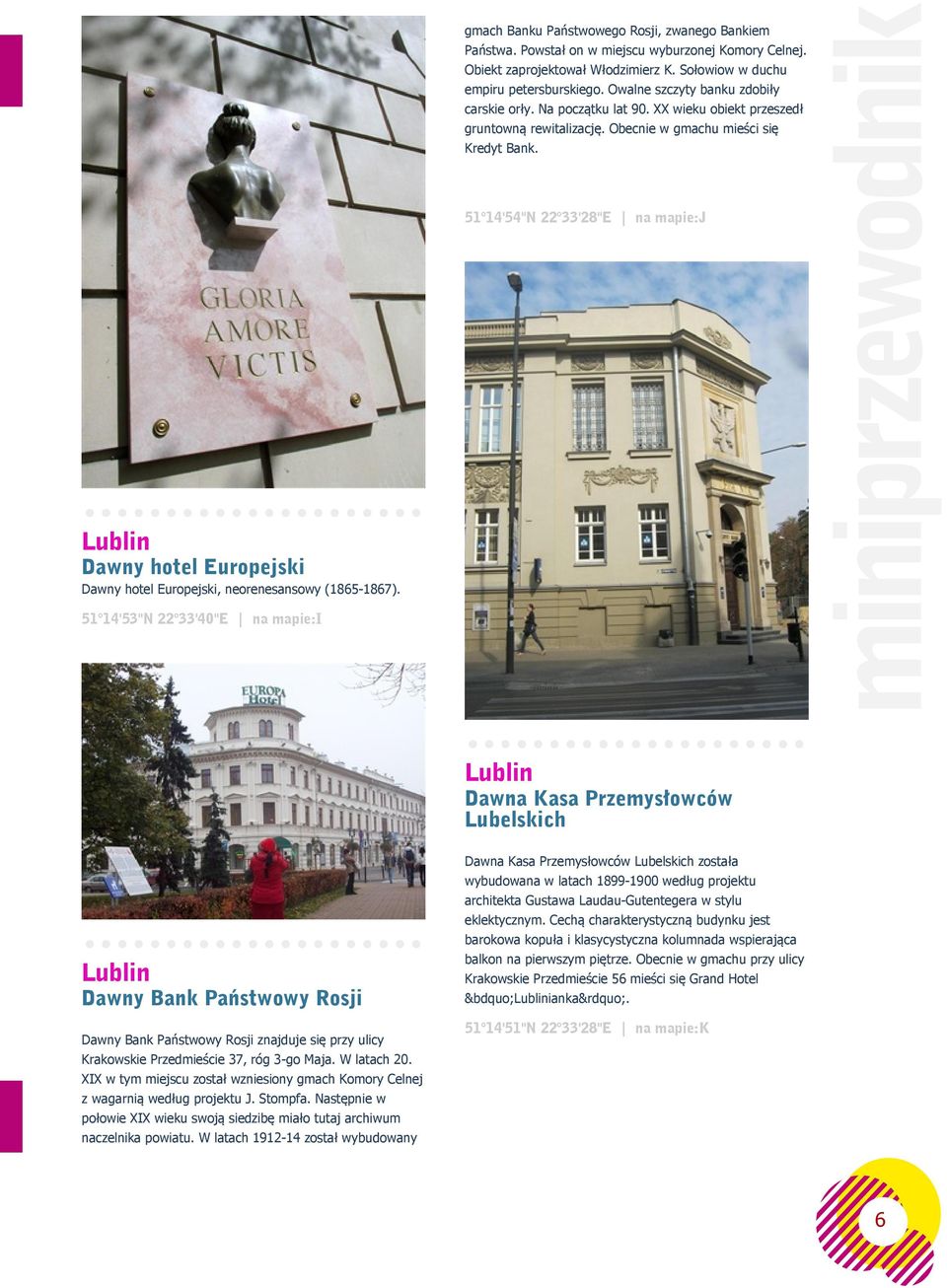 GLORIA
AMORE
VICTIS

Lublin
Dawny hotel Europejski
Dawny hotel Europejski, neorenesansowy (1865-1867).

51°14'53"N 22°33'40"E | na mapie:I

EUROPA
Hotel

Lublin
Dawny Bank Państwowy Rosji

Dawny Bank Państwowy Rosji znajduje się przy ulicy Krakowskie Przedmieście 37, róg 3-go Maja. W latach 20. XIX w tym miejscu został wzniesiony gmach Komory Celnej z wagarnią według projektu J. Stompfa. Następnie w połowie XIX wieku swoją siedzibę miało tutaj archiwum naczelnika powiatu. W latach 1912-14 został wybudowany gmach Banku Państwowego Rosji, zwanego Bankiem Państwa. Powstał on w miejscu wyburzonej Komory Celnej. Obiekt zaprojektował Włodzimierz K. Sołowiow w duchu empiru petersburskiego. Owalne szczyty banku zdobiły carskie orły. Na początku lat 90. XX wieku obiekt przeszedł gruntowną rewitalizację. Obecnie w gmachu mieści się Kredyt Bank.

51°14'54"N 22°33'28"E | na mapie:J

Lublin
Dawna Kasa Przemysłowców Lubelskich

Dawna Kasa Przemysłowców Lubelskich została wybudowana w latach 1899-1900 według projektu architekta Gustawa Laudau-Gutentegera w stylu eklektycznym. Cechą charakterystyczną budynku jest barokowa kopuła i klasycystyczna kolumnada wspierająca balkon na pierwszym piętrze. Obecnie w gmachu przy ulicy Krakowskie Przedmieście 56 mieści się Grand Hotel &bdquo;Lublinianka&rdquo;.

51°14'51"N 22°33'28"E | na mapie:K

miniprzewodnik

6